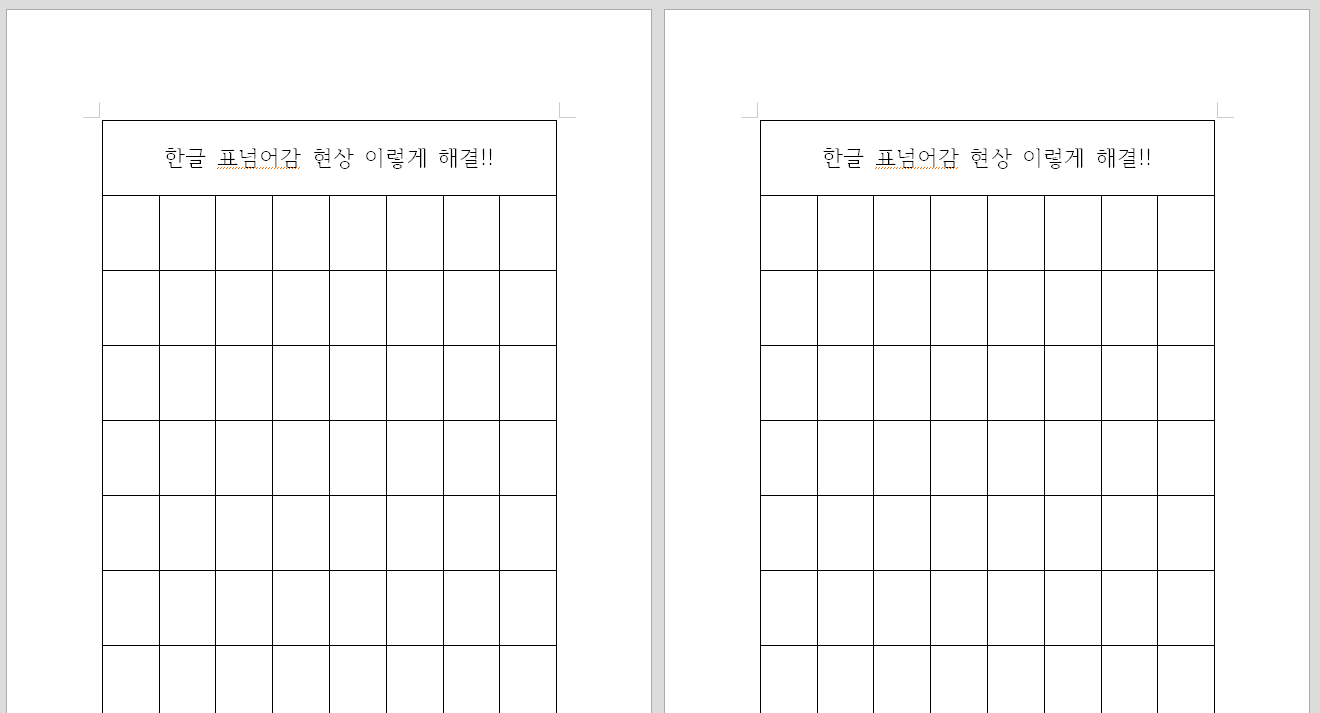 한글 표넘어감 현상 이렇게 해결!!

한글 표넘어감 현상 이렇게 해결!!